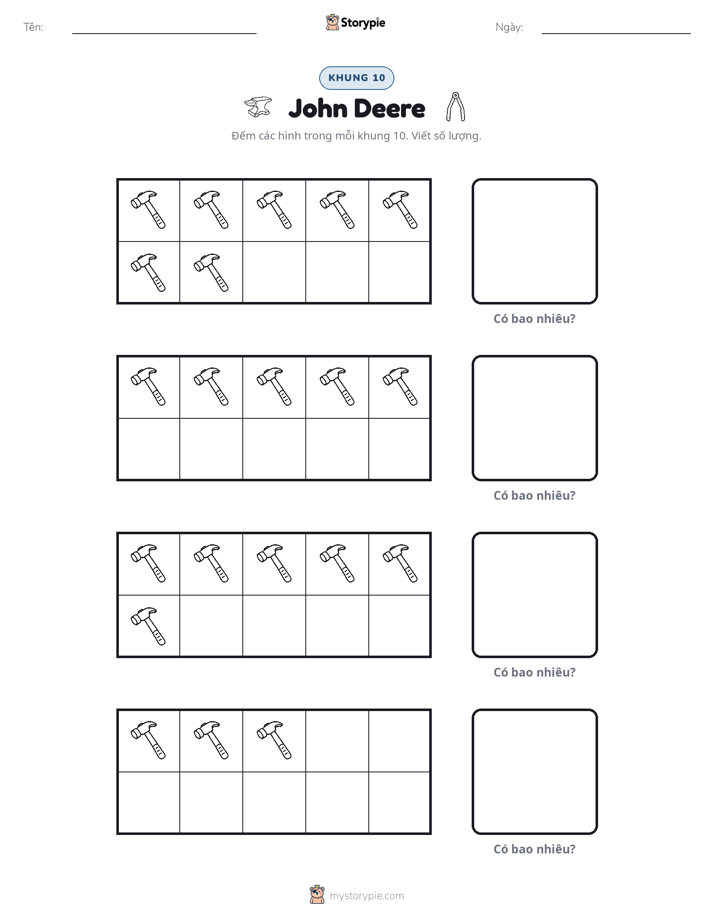 Tên: ____ Storypie Ngày: ____

KHUNG 10

John Deere

Đếm các hình trong mỗi khung 10. Viết số lượng.

Có bao nhiêu?

Có bao nhiêu?

Có bao nhiêu?

Có bao nhiêu?

mystorypie.com